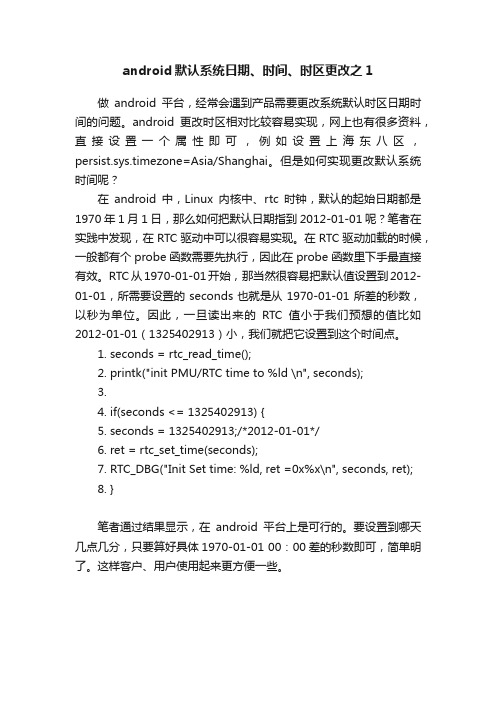 android 默认系统日期、时间、时区更改之 1

做 android 平台，经常会遇到产品需要更改系统默认时区日期时间的问题。android 更改时区相对比较容易实现，网上也有很多资料，直接设置一个属性即可，例如设置上海东八区，persist.sys.timezone=Asia/Shanghai。但是如何实现更改默认系统时间呢？

在 android 中，Linux 内核中、rtc 时钟，默认的起始日期都是 1970 年 1 月 1 日，那么如何把默认日期指到 2012-01-01 呢？笔者在实践中发现，在 RTC 驱动中可以很容易实现。在 RTC 驱动加载的时候，一般都有个 probe 函数需要先执行，因此在 probe 函数里下手最直接有效。RTC 从 1970-01-01 开始，那当然很容易把默认值设置到 2012-01-01，所需要设置的 seconds 也就是从 1970-01-01 所差的秒数，以秒为单位。因此，一旦读出来的 RTC 值小于我们预想的值比如 2012-01-01（1325402913）小，我们就把它设置到这个时间点。

1. seconds = rtc_read_time();
2. printk("init PMU/RTC time to %ld \n", seconds);
3.
4. if(seconds <= 1325402913) {
5. seconds = 1325402913;/*2012-01-01*/
6. ret = rtc_set_time(seconds);
7. RTC_DBG("Init Set time: %ld, ret =0x%x\n", seconds, ret);
8. }

笔者通过结果显示，在 android 平台上是可行的。要设置到哪天几点几分，只要算好具体 1970-01-01 00：00 差的秒数即可，简单明了。这样客户、用户使用起来更方便一些。